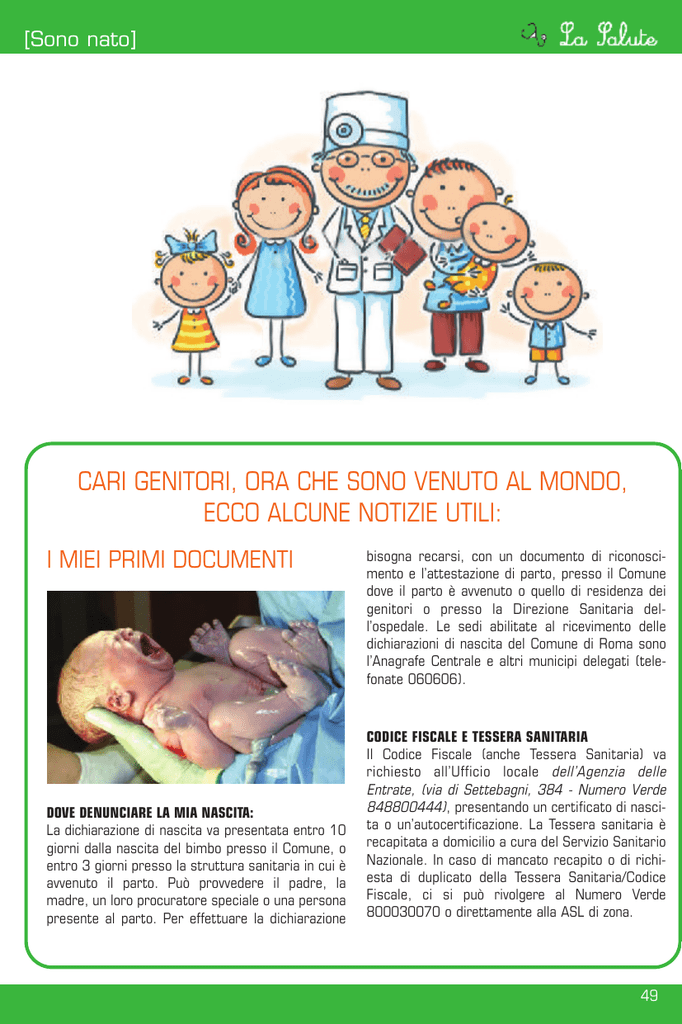 [Sono nato]

La Salute

CARI GENITORI, ORA CHE SONO VENUTO AL MONDO, ECCO ALCUNE NOTIZIE UTILI:

I MIEI PRIMI DOCUMENTI

DOVE DENUNCIARE LA MIA NASCITA:
La dichiarazione di nascita va presentata entro 10 giorni dalla nascita del bimbo presso il Comune, o entro 3 giorni presso la struttura sanitaria in cui è avvenuto il parto. Può provvedere il padre, la madre, un loro procuratore speciale o una persona presente al parto. Per effettuare la dichiarazione bisogna recarsi, con un documento di riconoscimento e l'attestazione di parto, presso il Comune dove il parto è avvenuto o quello di residenza dei genitori o presso la Direzione Sanitaria dell'ospedale. Le sedi abilitate al ricevimento delle dichiarazioni di nascita del Comune di Roma sono l'Anagrafe Centrale e altri municipi delegati (telefonate 060606).

CODICE FISCALE E TESSERA SANITARIA
Il Codice Fiscale (anche Tessera Sanitaria) va richiesto all'Ufficio locale dell'Agenzia delle Entrate, (via di Settebagni, 384 - Numero Verde 848800444), presentando un certificato di nascita o un'autocertificazione. La Tessera sanitaria è recapitata a domicilio a cura del Servizio Sanitario Nazionale. In caso di mancato recapito o di richiesta di duplicato della Tessera Sanitaria/Codice Fiscale, ci si può rivolgere al Numero Verde 800030070 o direttamente alla ASL di zona.

49